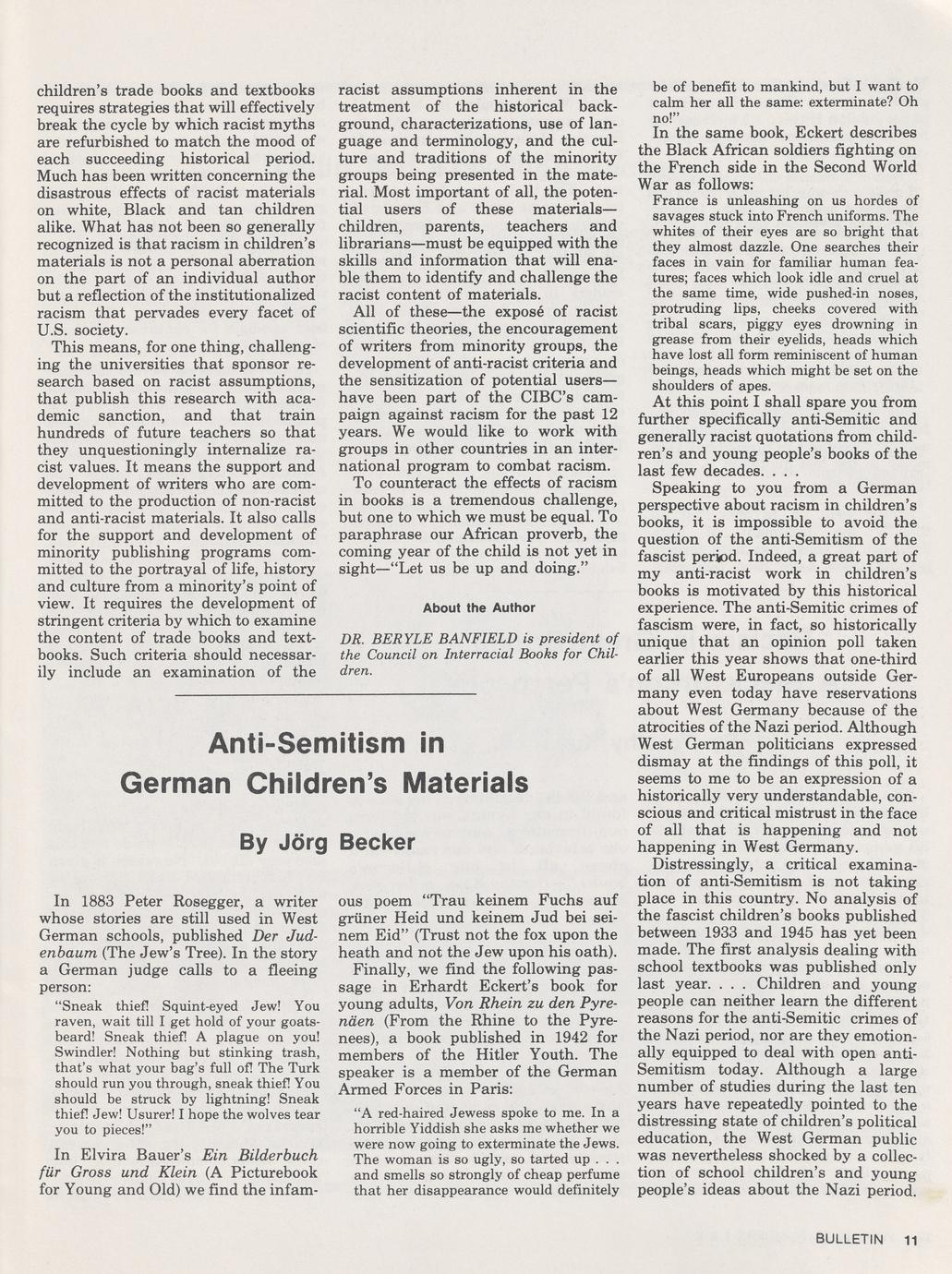 children's trade books and textbooks requires strategies that will effectively break the cycle by which racist myths are refurbished to match the mood of each succeeding historical period. Much has been written concerning the disastrous effects of racist materials on white, Black and tan children alike. What has not been so generally recognized is that racism in children's materials is not a personal aberration on the part of an individual author but a reflection of the institutionalized racism that pervades every facet of U.S. society.

This means, for one thing, challenging the universities that sponsor research based on racist assumptions, that publish this research with academic sanction, and that train hundreds of future teachers so that they unquestioningly internalize racist values. It means the support and development of writers who are committed to the production of non-racist and anti-racist materials. It also calls for the support and development of minority publishing programs committed to the portrayal of life, history and culture from a minority's point of view. It requires the development of stringent criteria by which to examine the content of trade books and textbooks. Such criteria should necessarily include an examination of the racist assumptions inherent in the treatment of the historical background, characterizations, use of language and terminology, and the culture and traditions of the minority groups being presented in the material. Most important of all, the potential users of these materials—children, parents, teachers and librarians—must be equipped with the skills and information that will enable them to identify and challenge the racist content of materials.

All of these—the exposé of racist scientific theories, the encouragement of writers from minority groups, the development of anti-racist criteria and the sensitization of potential users—have been part of the CIBC's campaign against racism for the past 12 years. We would like to work with groups in other countries in an international program to combat racism.

To counteract the effects of racism in books is a tremendous challenge, but one to which we must be equal. To paraphrase our African proverb, the coming year of the child is not yet in sight—"Let us be up and doing."

About the Author

DR. BERYLE BANFIELD is president of the Council on Interracial Books for Children.

Anti-Semitism in German Children's Materials

By Jörg Becker

In 1883 Peter Rosegger, a writer whose stories are still used in West German schools, published Der Judenbaum (The Jew's Tree). In the story a German judge calls to a fleeing person:

"Sneak thief! Squint-eyed Jew! You raven, wait till I get hold of your goatsbeard! Sneak thief! A plague on you! Swindler! Nothing but stinking trash, that's what your bag's full of! The Turk should run you through, sneak thief! You should be struck by lightning! Sneak thief! Jew! Usurer! I hope the wolves tear you to pieces!"

In Elvira Bauer's Ein Bilderbuch für Gross und Klein (A Picturebook for Young and Old) we find the infamous poem "Trau keinem Fuchs auf grüner Heid und keinem Jud bei seinem Eid" (Trust not the fox upon the heath and not the Jew upon his oath).

Finally, we find the following passage in Erhardt Eckert's book for young adults, Von Rhein zu den Pyrenäen (From the Rhine to the Pyrenees), a book published in 1942 for members of the Hitler Youth. The speaker is a member of the German Armed Forces in Paris:

"A red-haired Jewess spoke to me. In a horrible Yiddish she asks me whether we were now going to exterminate the Jews. The woman is so ugly, so tarted up . . . and smells so strongly of cheap perfume that her disappearance would definitely be of benefit to mankind, but I want to calm her all the same: exterminate? Oh no!"

In the same book, Eckert describes the Black African soldiers fighting on the French side in the Second World War as follows:

France is unleashing on us hordes of savages stuck into French uniforms. The whites of their eyes are so bright that they almost dazzle. One searches their faces in vain for familiar human features; faces which look idle and cruel at the same time, wide pushed-in noses, protruding lips, cheeks covered with tribal scars, piggy eyes drowning in grease from their eyelids, heads which have lost all form reminiscent of human beings, heads which might be set on the shoulders of apes.

At this point I shall spare you from further specifically anti-Semitic and generally racist quotations from children's and young people's books of the last few decades. . . .

Speaking to you from a German perspective about racism in children's books, it is impossible to avoid the question of the anti-Semitism of the fascist period. Indeed, a great part of my anti-racist work in children's books is motivated by this historical experience. The anti-Semitic crimes of fascism were, in fact, so historically unique that an opinion poll taken earlier this year shows that one-third of all West Europeans outside Germany even today have reservations about West Germany because of the atrocities of the Nazi period. Although West German politicians expressed dismay at the findings of this poll, it seems to me to be an expression of a historically very understandable, conscious and critical mistrust in the face of all that is happening and not happening in West Germany.

Distressingly, a critical examination of anti-Semitism is not taking place in this country. No analysis of the fascist children's books published between 1933 and 1945 has yet been made. The first analysis dealing with school textbooks was published only last year. . . . Children and young people can neither learn the different reasons for the anti-Semitic crimes of the Nazi period, nor are they emotionally equipped to deal with open anti-Semitism today. Although a large number of studies during the last ten years have repeatedly pointed to the distressing state of children's political education, the West German public was nevertheless shocked by a collection of school children's and young people's ideas about the Nazi period.

BULLETIN 11